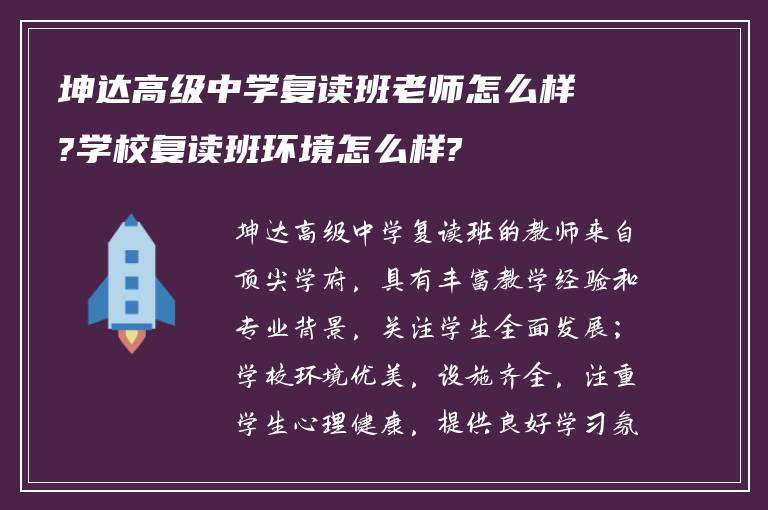 坤达高级中学复读班老师怎么样?学校复读班环境怎么样?

坤达高级中学复读班的教师来自顶尖学府，具有丰富教学经验和专业背景，关注学生全面发展；学校环境优美，设施齐全，注重学生心理健康，提供良好学习氛